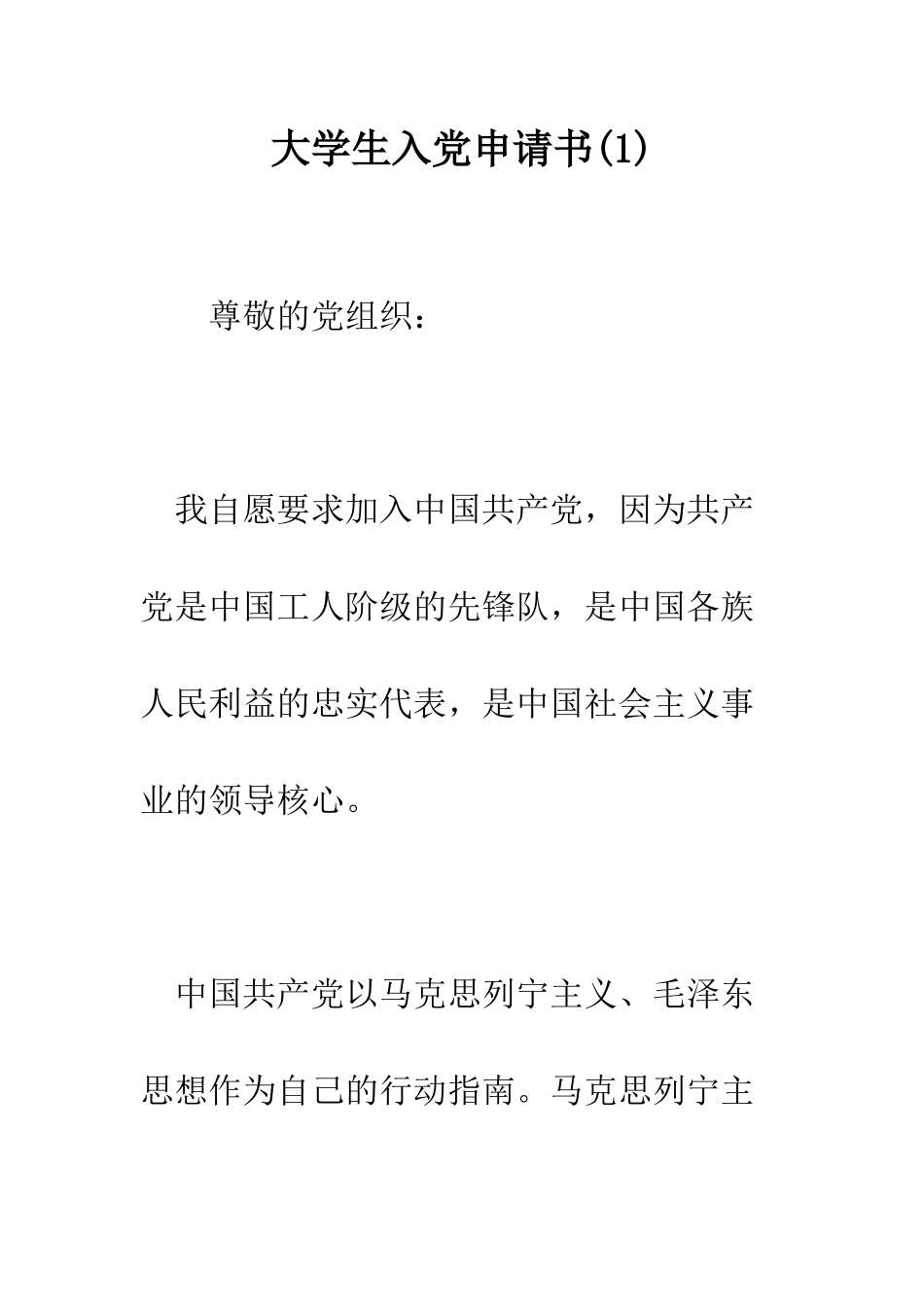 大学生入党申请书(1)

尊敬的党组织：

我自愿要求加入中国共产党，因为共产党是中国工人阶级的先锋队，是中国各族人民利益的忠实代表，是中国社会主义事业的领导核心。

中国共产党以马克思列宁主义、毛泽东思想作为自己的行动指南。马克思列宁主